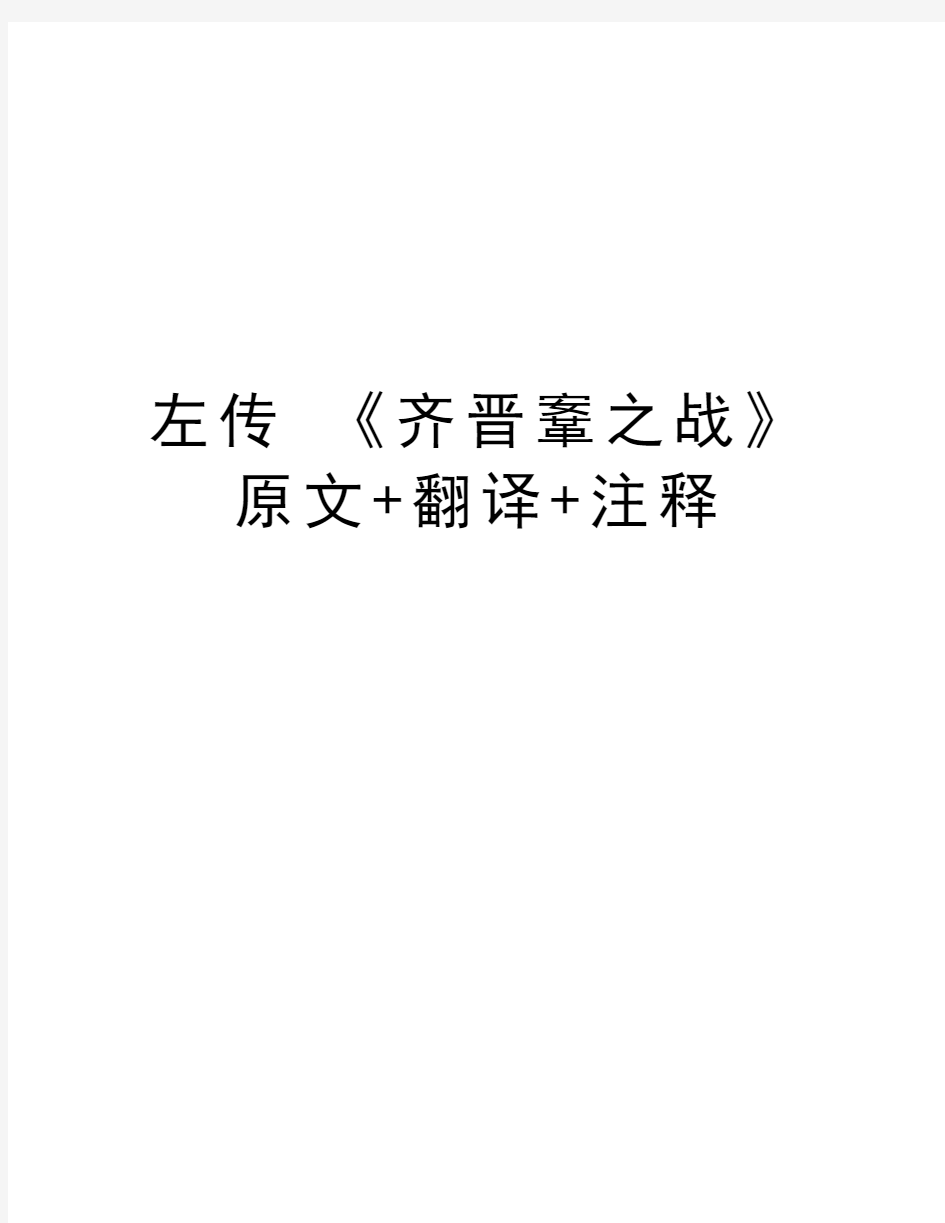 左传 《齐晋鞌之战》原文+翻译+注释